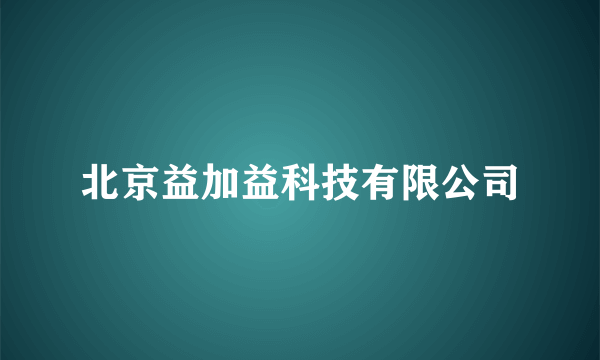 北京益加益科技有限公司